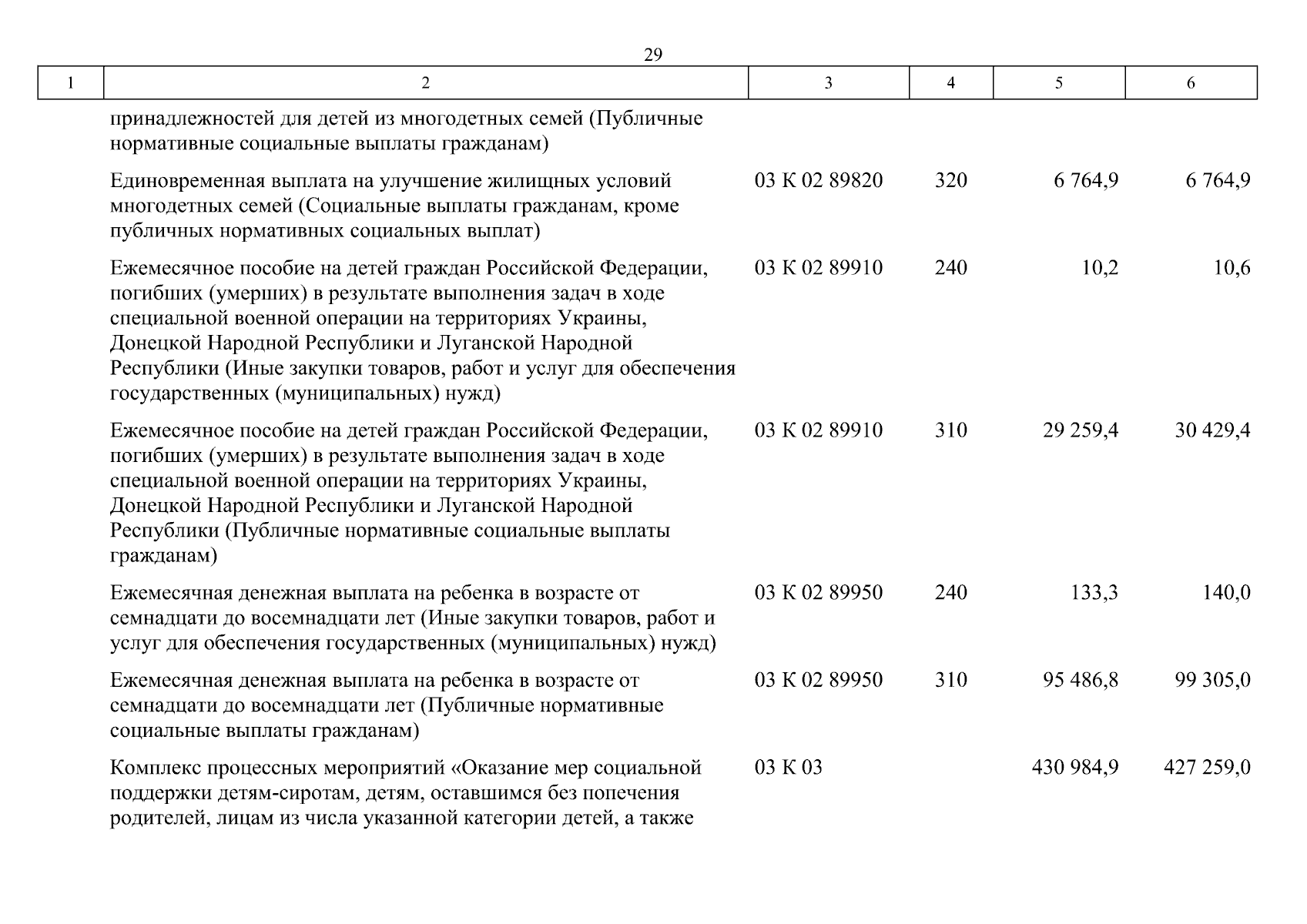 29

| 1 | 2 | 3 | 4 | 5 | 6 |
|---|---|---|---|---|---|
|  | принадлежностей для детей из многодетных семей (Публичные нормативные социальные выплаты гражданам) |  |  |  |  |
|  | Единовременная выплата на улучшение жилищных условий многодетных семей (Социальные выплаты гражданам, кроме публичных нормативных социальных выплат) | 03 К 02 89820 | 320 | 6 764,9 | 6 764,9 |
|  | Ежемесячное пособие на детей граждан Российской Федерации, погибших (умерших) в результате выполнения задач в ходе специальной военной операции на территориях Украины, Донецкой Народной Республики и Луганской Народной Республики (Иные закупки товаров, работ и услуг для обеспечения государственных (муниципальных) нужд) | 03 К 02 89910 | 240 | 10,2 | 10,6 |
|  | Ежемесячное пособие на детей граждан Российской Федерации, погибших (умерших) в результате выполнения задач в ходе специальной военной операции на территориях Украины, Донецкой Народной Республики и Луганской Народной Республики (Публичные нормативные социальные выплаты гражданам) | 03 К 02 89910 | 310 | 29 259,4 | 30 429,4 |
|  | Ежемесячная денежная выплата на ребенка в возрасте от семнадцати до восемнадцати лет (Иные закупки товаров, работ и услуг для обеспечения государственных (муниципальных) нужд) | 03 К 02 89950 | 240 | 133,3 | 140,0 |
|  | Ежемесячная денежная выплата на ребенка в возрасте от семнадцати до восемнадцати лет (Публичные нормативные социальные выплаты гражданам) | 03 К 02 89950 | 310 | 95 486,8 | 99 305,0 |
|  | Комплекс процессных мероприятий «Оказание мер социальной поддержки детям-сиротам, детям, оставшимся без попечения родителей, лицам из числа указанной категории детей, а также | 03 К 03 |  | 430 984,9 | 427 259,0 |